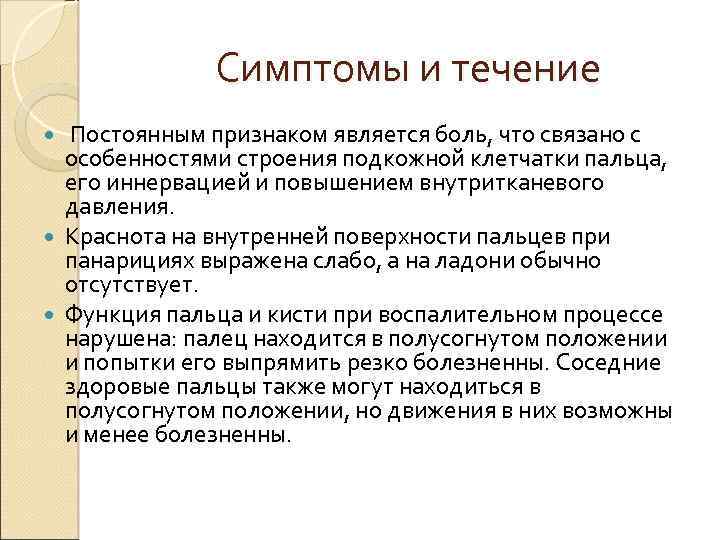 Симптомы и течение

Постоянным признаком является боль, что связано с особенностями строения подкожной клетчатки пальца, его иннервацией и повышением внутритканевого давления.

Краснота на внутренней поверхности пальцев при панарициях выражена слабо, а на ладони обычно отсутствует.

Функция пальца и кисти при воспалительном процессе нарушена: палец находится в полусогнутом положении и попытки его выпрямить резко болезненны. Соседние здоровые пальцы также могут находиться в полусогнутом положении, но движения в них возможны и менее болезненны.